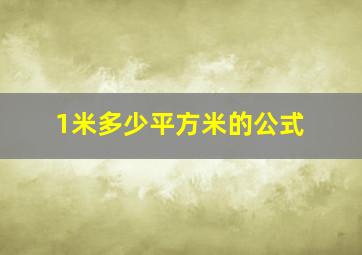 1米多少平方米的公式